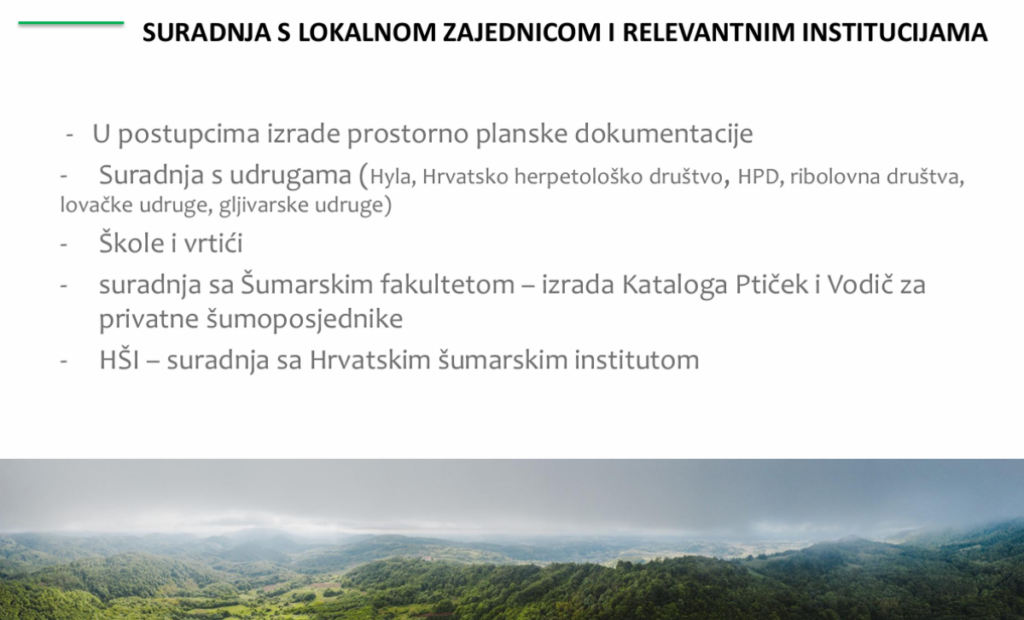 SURADNJA S LOKALNOM ZAJEDNICOM I RELEVANTNIM INSTITUCIJAMA

- U postupcima izrade prostorno planske dokumentacije
- Suradnja s udrugama (Hyla, Hrvatsko herpetološko društvo, HPD, ribolovna društva, lovačke udruge, gljivarske udruge)
- Škole i vrtići
- suradnja sa Šumarskim fakultetom – izrada Kataloga Ptiček i Vodič za privatne šumoposjednike
- HŠI – suradnja sa Hrvatskim šumarskim institutom